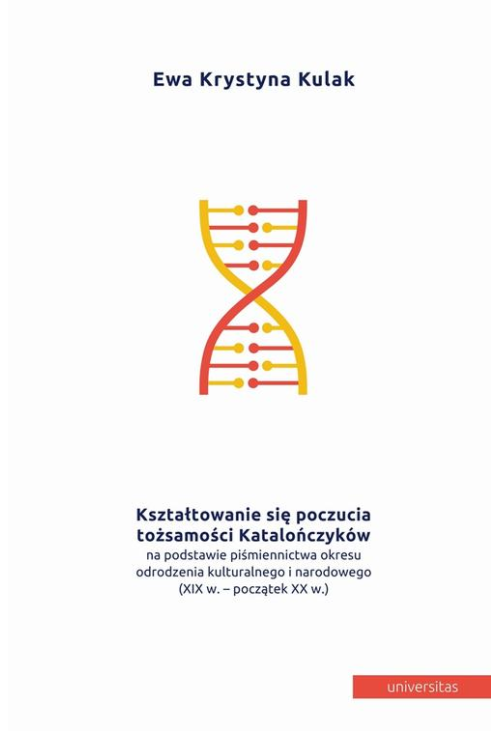 Ewa Krystyna Kulak

Kształtowanie się poczucia tożsamości Katalończyków
na podstawie piśmiennictwa okresu odrodzenia kulturalnego i narodowego (XIX w. – początek XX w.)

universitas